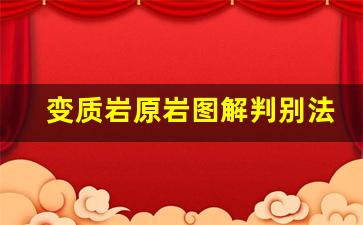 变质岩原岩图解判别法